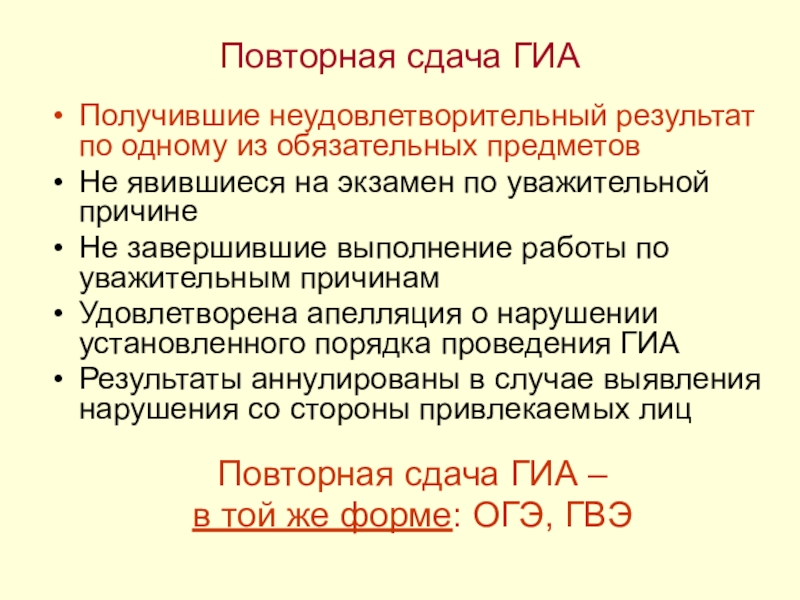 Повторная сдача ГИА

• Получившие неудовлетворительный результат по одному из обязательных предметов
• Не явившиеся на экзамен по уважительной причине
• Не завершившие выполнение работы по уважительным причинам
• Удовлетворена апелляция о нарушении установленного порядка проведения ГИА
• Результаты аннулированы в случае выявления нарушения со стороны привлекаемых лиц

Повторная сдача ГИА –
в той же форме: ОГЭ, ГВЭ